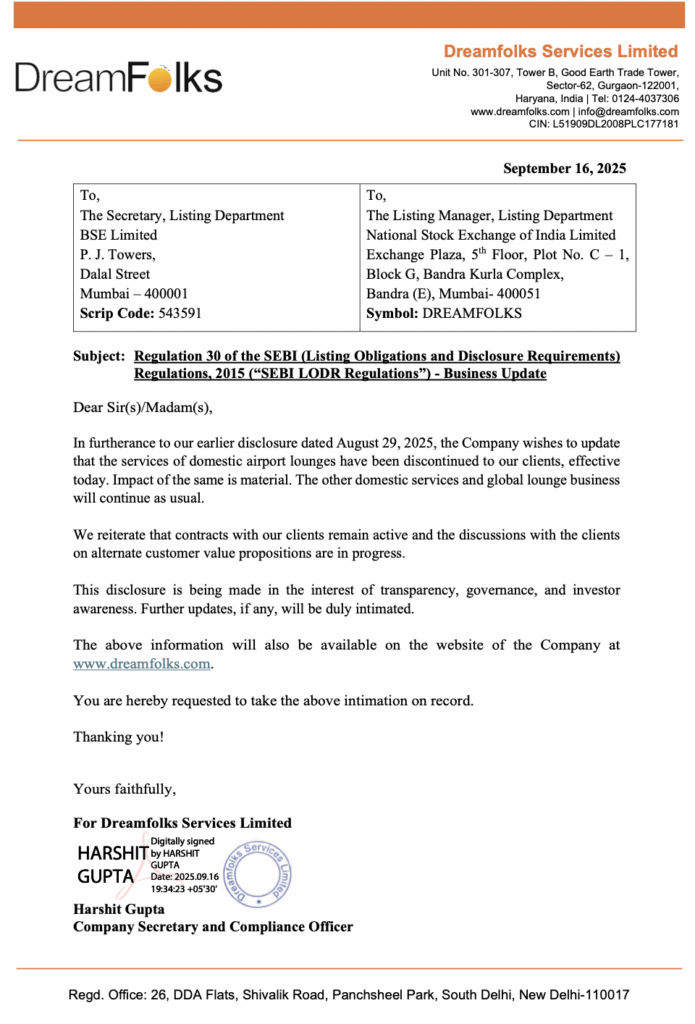 DreamFolks

Dreamfolks Services Limited
Unit No. 301-307, Tower B, Good Earth Trade Tower, Sector-62, Gurgaon-122001, Haryana, India | Tel: 0124-4037306
www.dreamfolks.com | info@dreamfolks.com
CIN: L51909DL2008PLC177181

September 16, 2025

| To, The Secretary, Listing Department BSE Limited P. J. Towers, Dalal Street Mumbai – 400001 **Scrip Code:** 543591 | To, The Listing Manager, Listing Department National Stock Exchange of India Limited Exchange Plaza, $5^{th}$ Floor, Plot No. C – 1, Block G, Bandra Kurla Complex, Bandra (E), Mumbai- 400051 **Symbol:** DREAMFOLKS |
|---|---|

Subject: Regulation 30 of the SEBI (Listing Obligations and Disclosure Requirements) Regulations, 2015 (“SEBI LODR Regulations”) - Business Update

Dear Sir(s)/Madam(s),

In furtherance to our earlier disclosure dated August 29, 2025, the Company wishes to update that the services of domestic airport lounges have been discontinued to our clients, effective today. Impact of the same is material. The other domestic services and global lounge business will continue as usual.

We reiterate that contracts with our clients remain active and the discussions with the clients on alternate customer value propositions are in progress.

This disclosure is being made in the interest of transparency, governance, and investor awareness. Further updates, if any, will be duly intimated.

The above information will also be available on the website of the Company at www.dreamfolks.com.

You are hereby requested to take the above intimation on record.

Thanking you!

Yours faithfully,

For Dreamfolks Services Limited

HARSHIT GUPTA
Digitally signed by HARSHIT GUPTA
Date: 2025.09.16 19:34:23 +05'30'

Dreamfolks Services Limited

Harshit Gupta
Company Secretary and Compliance Officer

Regd. Office: 26, DDA Flats, Shivalik Road, Panchsheel Park, South Delhi, New Delhi-110017